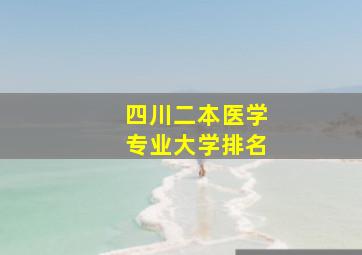 四川二本医学
专业大学排名